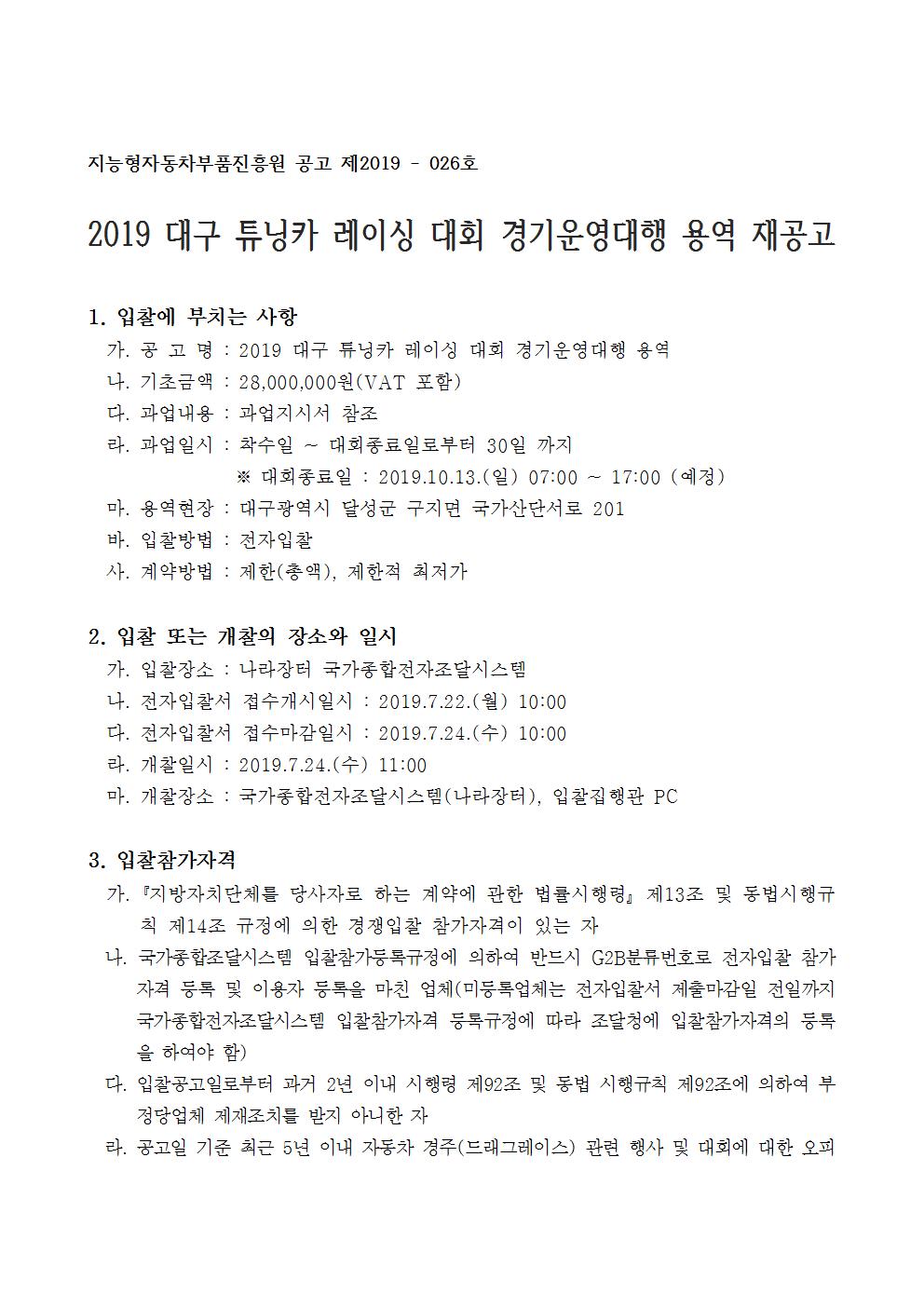 지능형자동차부품진흥원 공고 제2019 - 026호

2019 대구 튜닝카 레이싱 대회 경기운영대행 용역 재공고

1. 입찰에 부치는 사항
가. 공 고 명 : 2019 대구 튜닝카 레이싱 대회 경기운영대행 용역
나. 기초금액 : 28,000,000원(VAT 포함)
다. 과업내용 : 과업지시서 참조
라. 과업일시 : 착수일 ~ 대회종료일로부터 30일 까지
※ 대회종료일 : 2019.10.13.(일) 07:00 ~ 17:00 (예정)
마. 용역현장 : 대구광역시 달성군 구지면 국가산단서로 201
바. 입찰방법 : 전자입찰
사. 계약방법 : 제한(총액), 제한적 최저가

2. 입찰 또는 개찰의 장소와 일시
가. 입찰장소 : 나라장터 국가종합전자조달시스템
나. 전자입찰서 접수개시일시 : 2019.7.22.(월) 10:00
다. 전자입찰서 접수마감일시 : 2019.7.24.(수) 10:00
라. 개찰일시 : 2019.7.24.(수) 11:00
마. 개찰장소 : 국가종합전자조달시스템(나라장터), 입찰집행관 PC

3. 입찰참가자격
가. 『지방자치단체를 당사자로 하는 계약에 관한 법률시행령』 제13조 및 동법시행규칙 제14조 규정에 의한 경쟁입찰 참가자격이 있는 자
나. 국가종합조달시스템 입찰참가등록규정에 의하여 반드시 G2B분류번호로 전자입찰 참가자격 등록 및 이용자 등록을 마친 업체(미등록업체는 전자입찰서 제출마감일 전일까지 국가종합전자조달시스템 입찰참가자격 등록규정에 따라 조달청에 입찰참가자격의 등록을 하여야 함)
다. 입찰공고일로부터 과거 2년 이내 시행령 제92조 및 동법 시행규칙 제92조에 의하여 부정당업체 제재조치를 받지 아니한 자
라. 공고일 기준 최근 5년 이내 자동차 경주(드래그레이스) 관련 행사 및 대회에 대한 오피